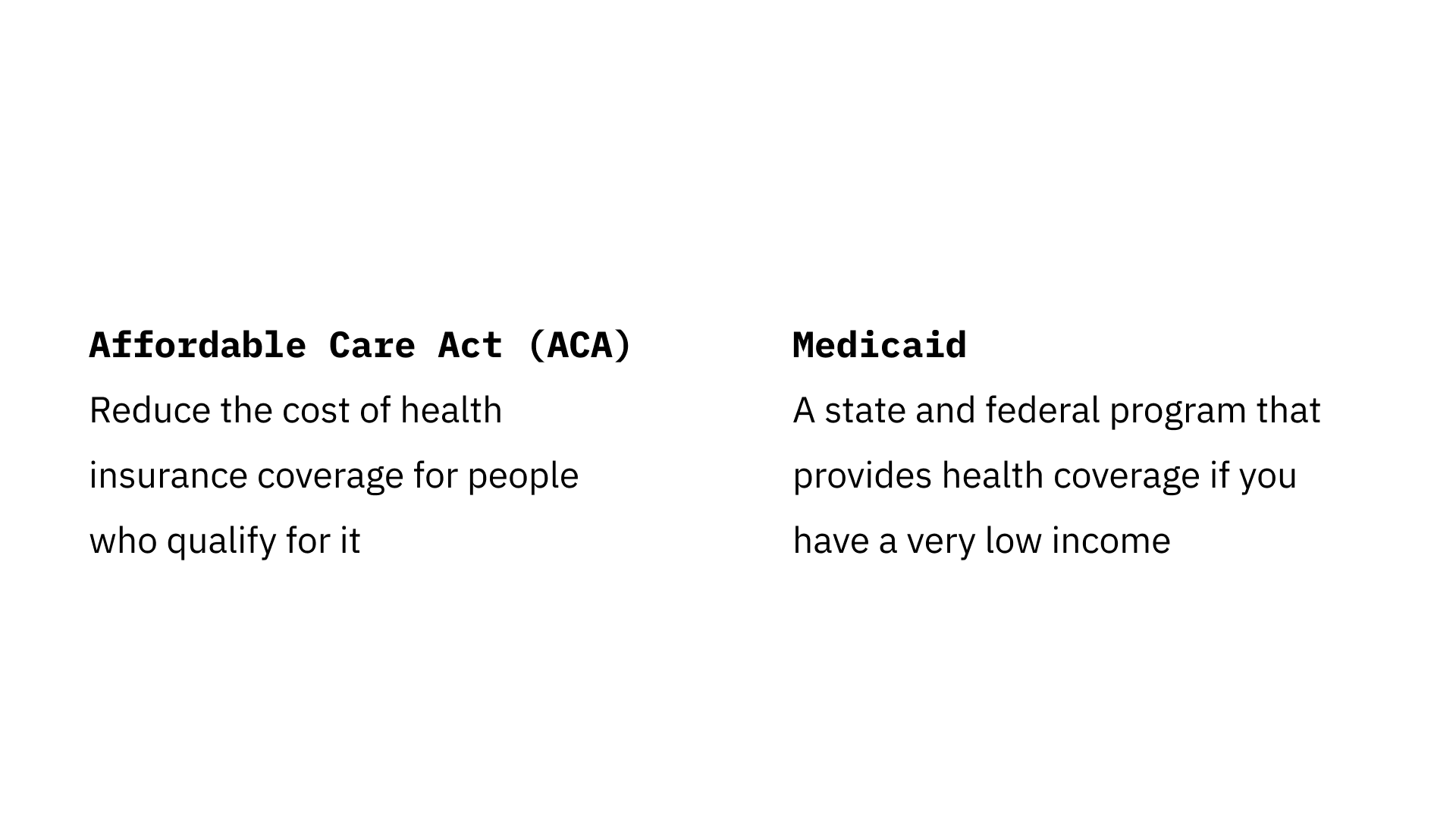 Affordable Care Act (ACA)

Reduce the cost of health insurance coverage for people who qualify for it

Medicaid

A state and federal program that provides health coverage if you have a very low income